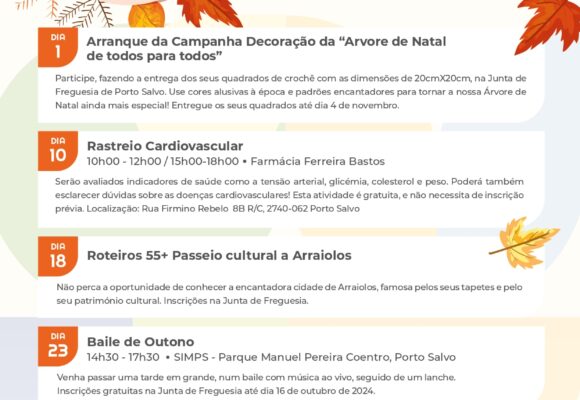 DIA
1

Arranque da Campanha Decoração da "Arvore de Natal de todos para todos"

Participe, fazendo a entrega dos seus quadrados de crochê com as dimensões de 20cmX20cm, na Junta de Freguesia de Porto Salvo. Use cores alusivas à época e padrões encantadores para tornar a nossa Árvore de Natal ainda mais especial! Entregue os seus quadrados até dia 4 de novembro.

DIA
10

Rastreio Cardiovascular
10h00 - 12h00 / 15h00-18h00 • Farmácia Ferreira Bastos

Serão avaliados indicadores de saúde como a tensão arterial, glicémia, colesterol e peso. Poderá também esclarecer dúvidas sobre as doenças cardiovasculares! Esta atividade é gratuita, e não necessita de inscrição prévia. Localização: Rua Firmino Rebelo 8B R/C, 2740-062 Porto Salvo

DIA
18

Roteiros 55+ Passeio cultural a Arraiolos

Não perca a oportunidade de conhecer a encantadora cidade de Arraiolos, famosa pelos seus tapetes e pelo seu património cultural. Inscrições na Junta de Freguesia.

DIA
23

Baile de Outono
14h30 - 17h30 • SIMPS - Parque Manuel Pereira Coentro, Porto Salvo

Venha passar uma tarde em grande, num baile com música ao vivo, seguido de um lanche. Inscrições gratuitas na Junta de Freguesia até dia 16 de outubro de 2024.